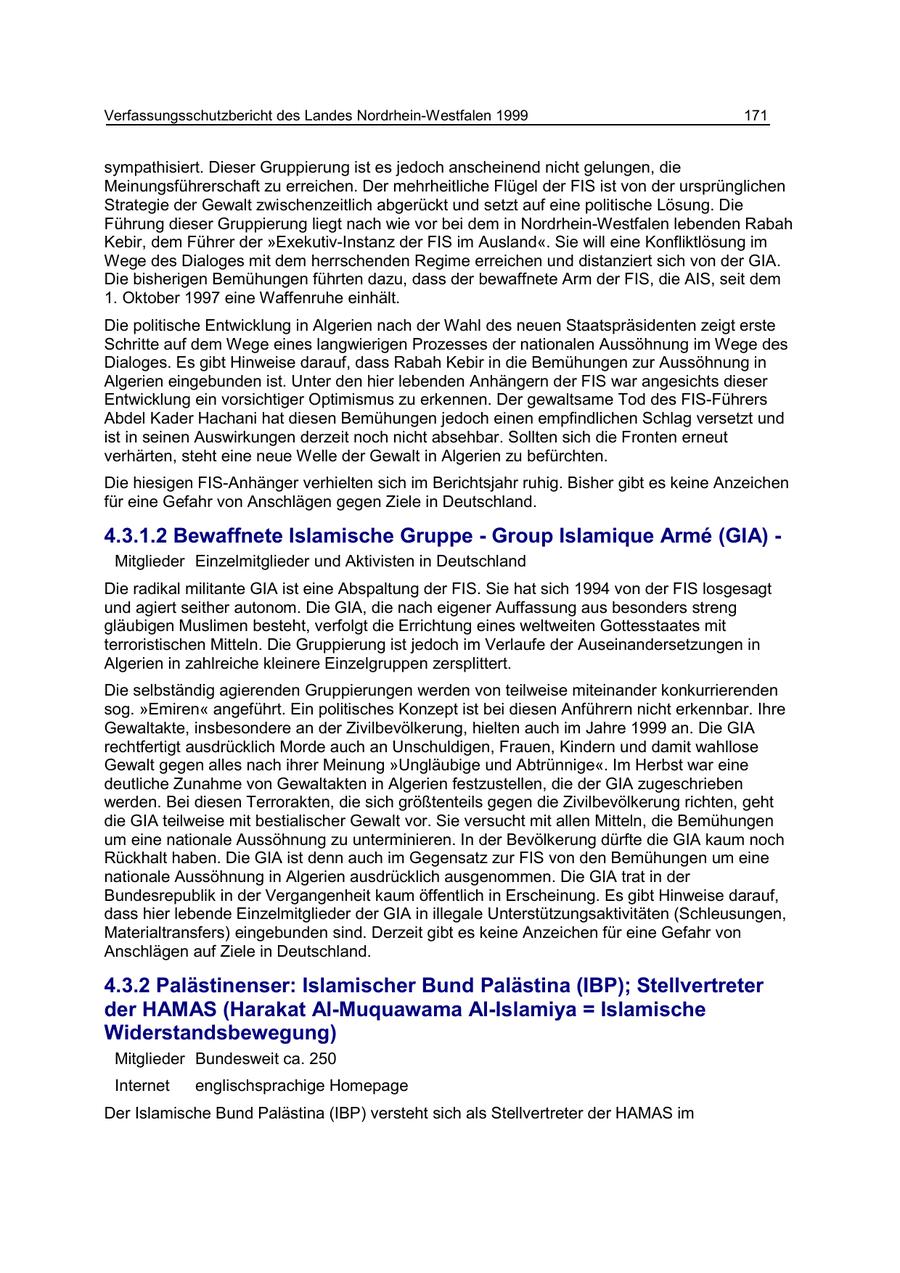 Verfassungsschutzbericht des Landes Nordrhein-Westfalen 1999 171

sympathisiert. Dieser Gruppierung ist es jedoch anscheinend nicht gelungen, die Meinungsführerschaft zu erreichen. Der mehrheitliche Flügel der FIS ist von der ursprünglichen Strategie der Gewalt zwischenzeitlich abgerückt und setzt auf eine politische Lösung. Die Führung dieser Gruppierung liegt nach wie vor bei dem in Nordrhein-Westfalen lebenden Rabah Kebir, dem Führer der »Exekutiv-Instanz der FIS im Ausland«. Sie will eine Konfliktlösung im Wege des Dialoges mit dem herrschenden Regime erreichen und distanziert sich von der GIA. Die bisherigen Bemühungen führten dazu, dass der bewaffnete Arm der FIS, die AIS, seit dem 1. Oktober 1997 eine Waffenruhe einhält.

Die politische Entwicklung in Algerien nach der Wahl des neuen Staatspräsidenten zeigt erste Schritte auf dem Wege eines langwierigen Prozesses der nationalen Aussöhnung im Wege des Dialoges. Es gibt Hinweise darauf, dass Rabah Kebir in die Bemühungen zur Aussöhnung in Algerien eingebunden ist. Unter den hier lebenden Anhängern der FIS war angesichts dieser Entwicklung ein vorsichtiger Optimismus zu erkennen. Der gewaltsame Tod des FIS-Führers Abdel Kader Hachani hat diesen Bemühungen jedoch einen empfindlichen Schlag versetzt und ist in seinen Auswirkungen derzeit noch nicht absehbar. Sollten sich die Fronten erneut verhärten, steht eine neue Welle der Gewalt in Algerien zu befürchten.

Die hiesigen FIS-Anhänger verhielten sich im Berichtsjahr ruhig. Bisher gibt es keine Anzeichen für eine Gefahr von Anschlägen gegen Ziele in Deutschland.

4.3.1.2 Bewaffnete Islamische Gruppe - Group Islamique Armé (GIA) -

Mitglieder Einzelmitglieder und Aktivisten in Deutschland

Die radikal militante GIA ist eine Abspaltung der FIS. Sie hat sich 1994 von der FIS losgesagt und agiert seither autonom. Die GIA, die nach eigener Auffassung aus besonders streng gläubigen Muslimen besteht, verfolgt die Errichtung eines weltweiten Gottesstaates mit terroristischen Mitteln. Die Gruppierung ist jedoch im Verlaufe der Auseinandersetzungen in Algerien in zahlreiche kleinere Einzelgruppen zersplittert.

Die selbständig agierenden Gruppierungen werden von teilweise miteinander konkurrierenden sog. »Emiren« angeführt. Ein politisches Konzept ist bei diesen Anführern nicht erkennbar. Ihre Gewaltakte, insbesondere an der Zivilbevölkerung, hielten auch im Jahre 1999 an. Die GIA rechtfertigt ausdrücklich Morde auch an Unschuldigen, Frauen, Kindern und damit wahllose Gewalt gegen alles nach ihrer Meinung »Ungläubige und Abtrünnige«. Im Herbst war eine deutliche Zunahme von Gewaltakten in Algerien festzustellen, die der GIA zugeschrieben werden. Bei diesen Terrorakten, die sich größtenteils gegen die Zivilbevölkerung richten, geht die GIA teilweise mit bestialischer Gewalt vor. Sie versucht mit allen Mitteln, die Bemühungen um eine nationale Aussöhnung zu unterminieren. In der Bevölkerung dürfte die GIA kaum noch Rückhalt haben. Die GIA ist denn auch im Gegensatz zur FIS von den Bemühungen um eine nationale Aussöhnung in Algerien ausdrücklich ausgenommen. Die GIA trat in der Bundesrepublik in der Vergangenheit kaum öffentlich in Erscheinung. Es gibt Hinweise darauf, dass hier lebende Einzelmitglieder der GIA in illegale Unterstützungsaktivitäten (Schleusungen, Materialtransfers) eingebunden sind. Derzeit gibt es keine Anzeichen für eine Gefahr von Anschlägen auf Ziele in Deutschland.

4.3.2 Palästinenser: Islamischer Bund Palästina (IBP); Stellvertreter der HAMAS (Harakat Al-Muquawama Al-Islamiya = Islamische Widerstandsbewegung)

Mitglieder Bundesweit ca. 250

Internet englischsprachige Homepage

Der Islamische Bund Palästina (IBP) versteht sich als Stellvertreter der HAMAS im